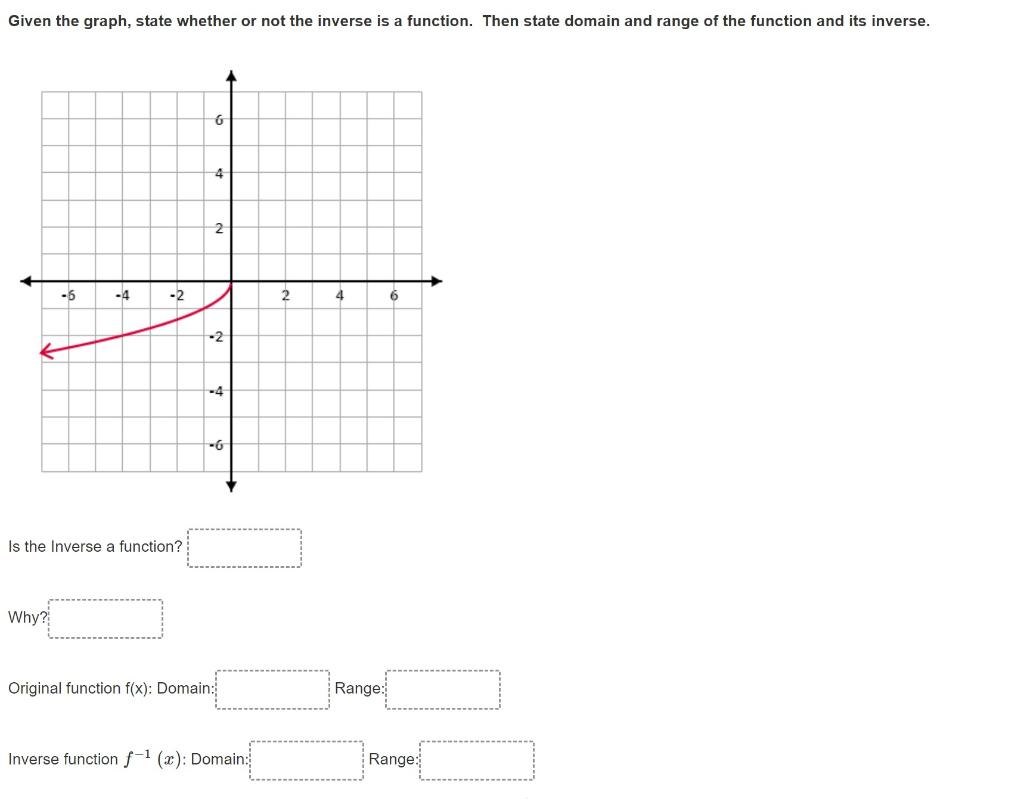 Given the graph, state whether or not the inverse is a function. Then state domain and range of the function and its inverse.

6
4
2
-6
-4
-2
2
4
6
-2
-4
-6

Is the Inverse a function?

Why?

Original function f(x): Domain:

Range:

Inverse function $f^{-1}(x)$: Domain:

Range: